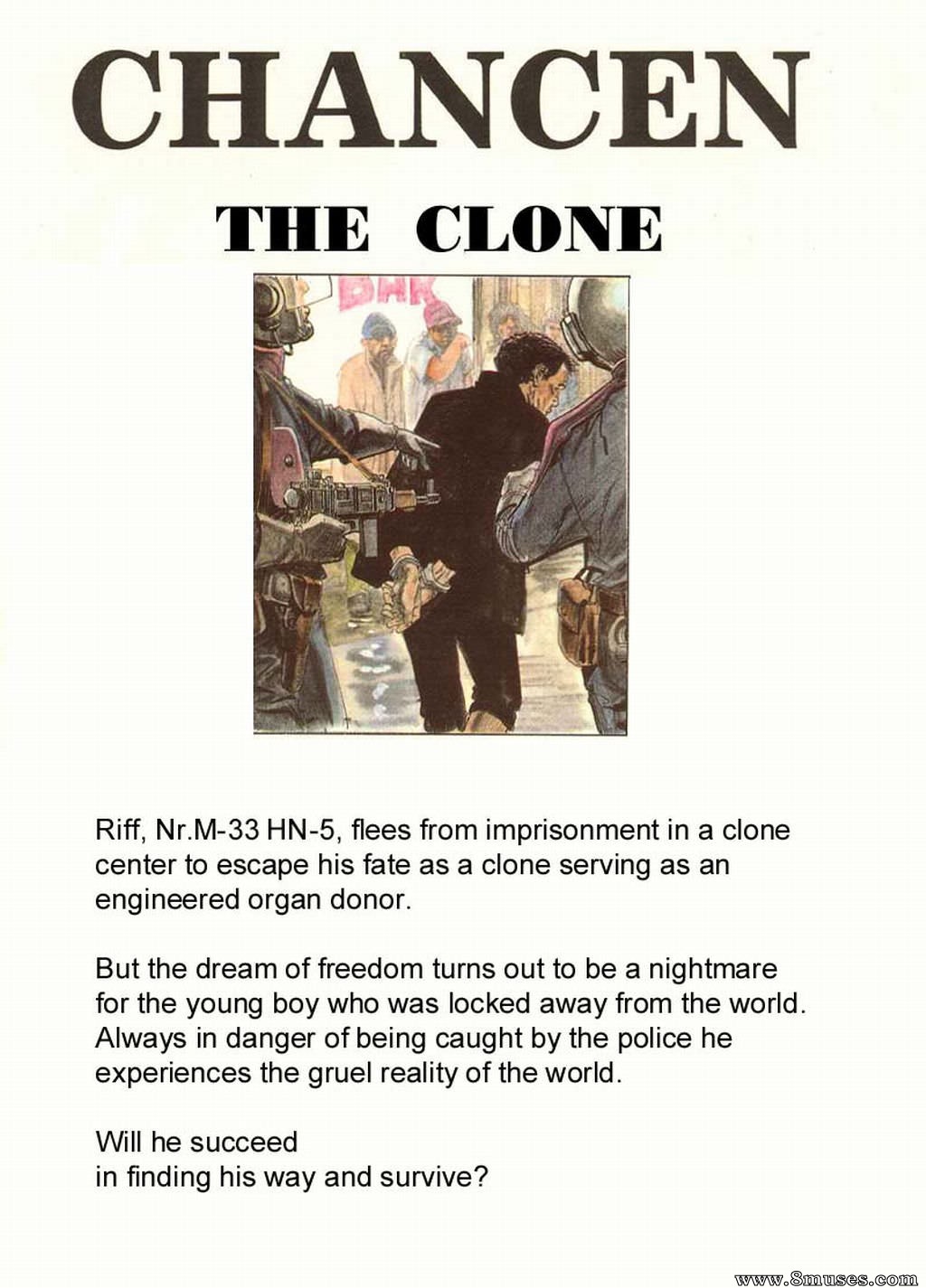 CHANCEN

THE CLONE

BAR

Riff, Nr.M-33 HN-5, flees from imprisonment in a clone center to escape his fate as a clone serving as an engineered organ donor.

But the dream of freedom turns out to be a nightmare for the young boy who was locked away from the world. Always in danger of being caught by the police he experiences the gruel reality of the world.

Will he succeed
in finding his way and survive?

www.8muses.com